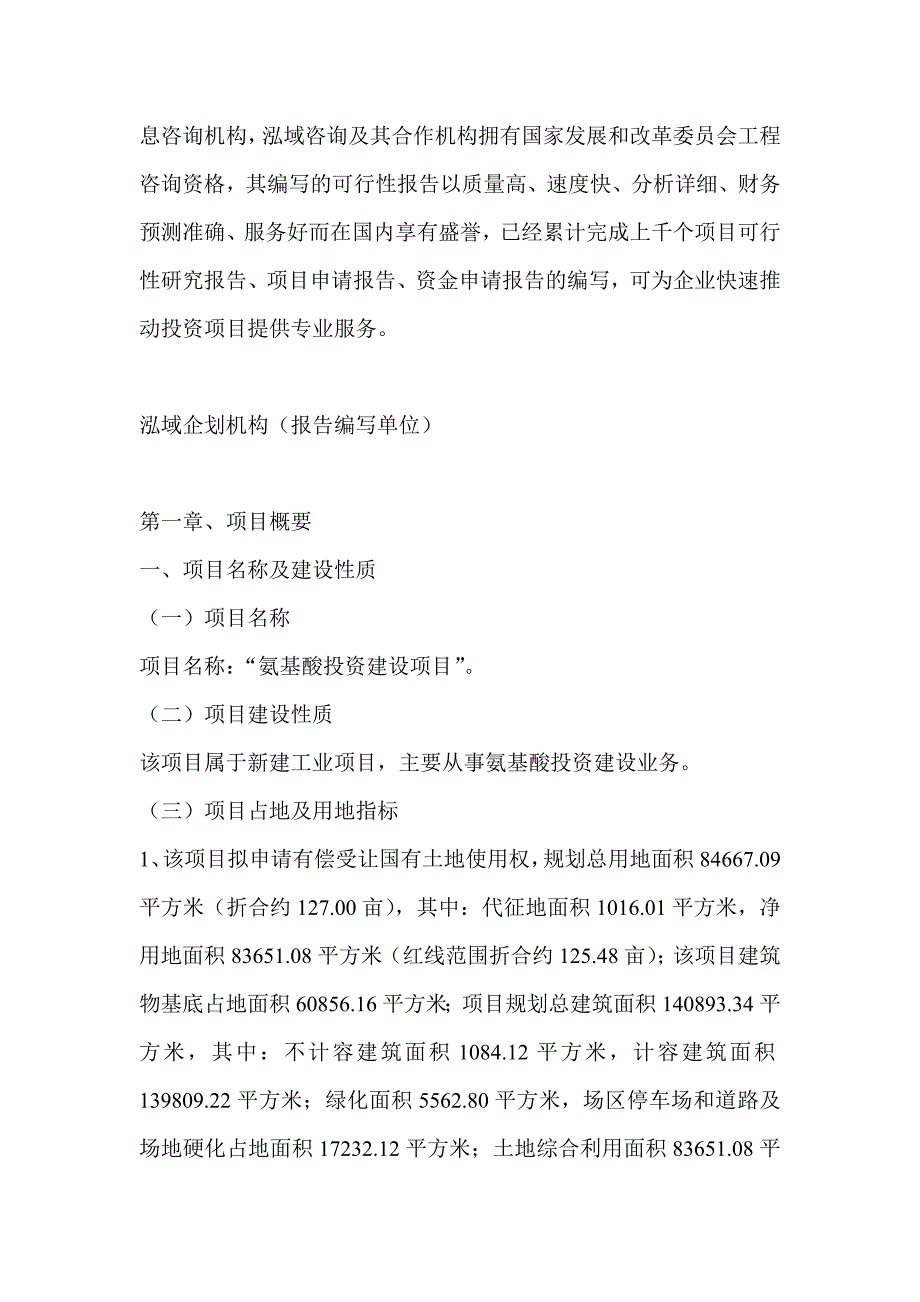 息咨询机构，泓域咨询及其合作机构拥有国家发展和改革委员会工程咨询资格，其编写的可行性报告以质量高、速度快、分析详细、财务预测准确、服务好而在国内享有盛誉，已经累计完成上千个项目可行性研究报告、项目申请报告、资金申请报告的编写，可为企业快速推动投资项目提供专业服务。

泓域企划机构（报告编写单位）

第一章、项目概要

一、项目名称及建设性质

（一）项目名称

项目名称：“氨基酸投资建设项目”。

（二）项目建设性质

该项目属于新建工业项目，主要从事氨基酸投资建设业务。

（三）项目占地及用地指标

1、该项目拟申请有偿受让国有土地使用权，规划总用地面积 84667.09 平方米（折合约 127.00 亩），其中：代征地面积 1016.01 平方米，净用地面积 83651.08 平方米（红线范围折合约 125.48 亩）；该项目建筑物基底占地面积 60856.16 平方米；项目规划总建筑面积 140893.34 平方米，其中：不计容建筑面积 1084.12 平方米，计容建筑面积 139809.22 平方米；绿化面积 5562.80 平方米，场区停车场和道路及场地硬化占地面积 17232.12 平方米；土地综合利用面积 83651.08 平